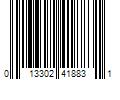 0 13302 41883 1